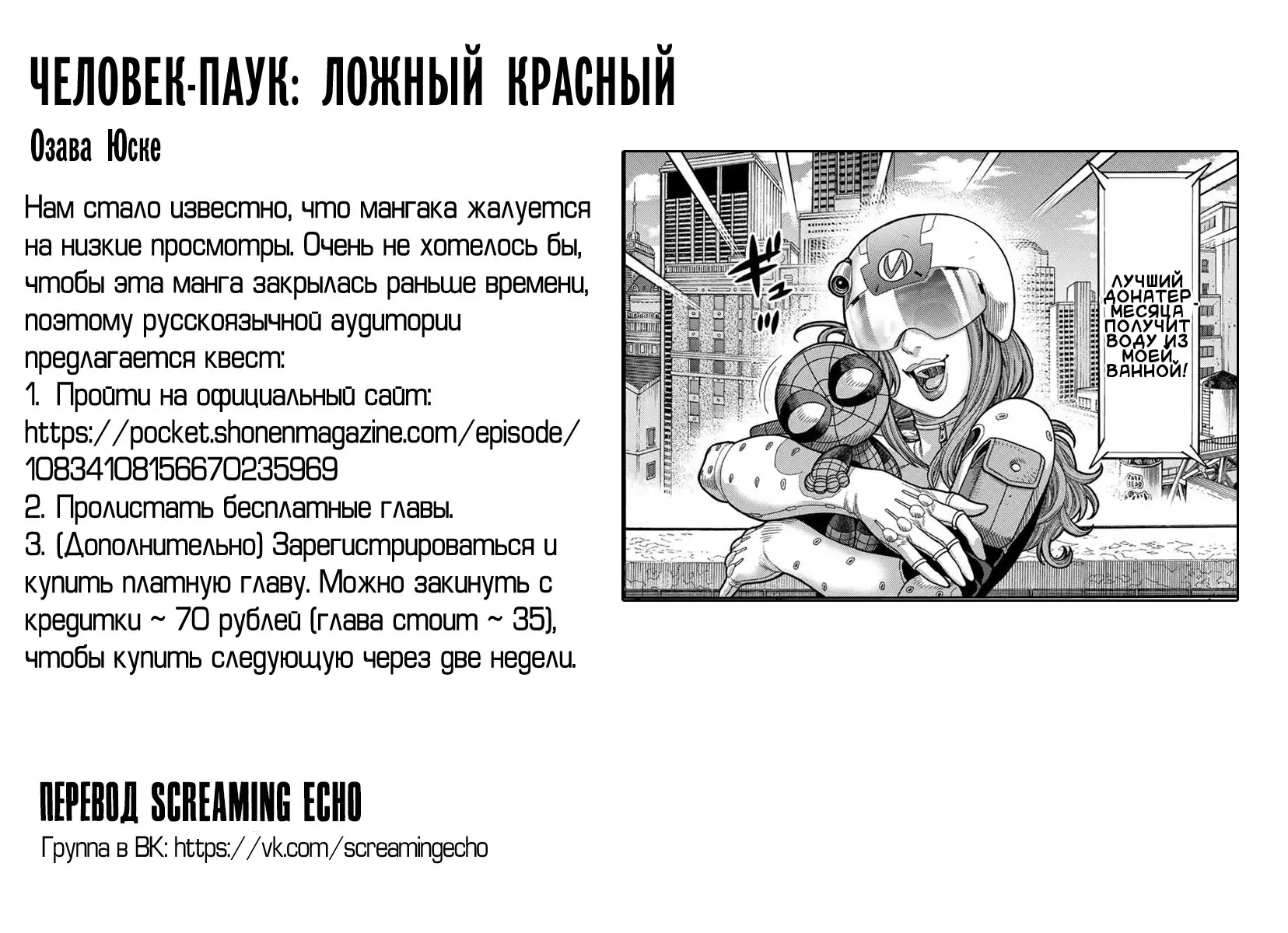 ЧЕЛОВЕК-ПАУК: ЛОЖНЫЙ КРАСНЫЙ

Озава Юске

Нам стало известно, что мангака жалуется на низкие просмотры. Очень не хотелось бы, чтобы эта манга закрылась раньше времени, поэтому русскоязычной аудитории предлагается квест:
1. Пройти на официальный сайт: https://pocket.shonenmagazine.com/episode/10834108156670235969
2. Пролистать бесплатные главы.
3. (Дополнительно) Зарегистрироваться и купить платную главу. Можно закинуть с кредитки ~ 70 рублей (глава стоит ~ 35), чтобы купить следующую через две недели.

ЛУЧШИЙ ДОНАТЕР МЕСЯЦА ПОЛУЧИТ ВОДУ ИЗ МОЕЙ ВАННОЙ!

ПЕРЕВОД SCREAMING ECHO

Группа в ВК: https://vk.com/screamingecho